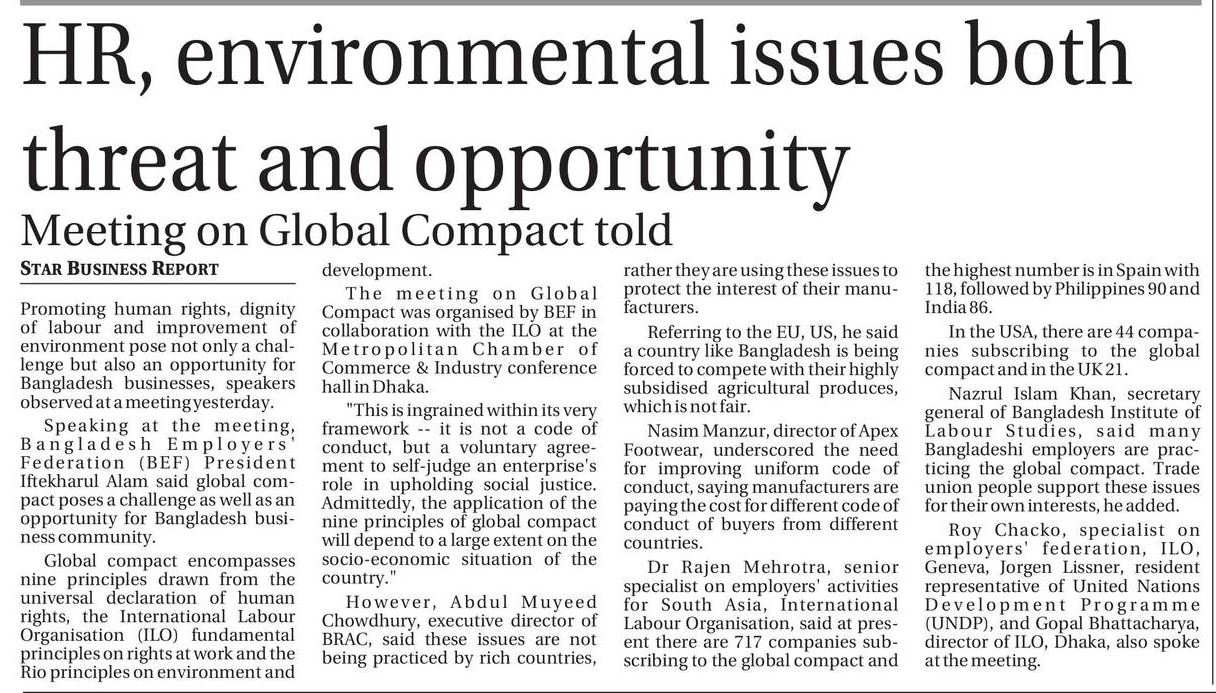 HR, environmental issues both threat and opportunity

Meeting on Global Compact told

STAR BUSINESS REPORT

Promoting human rights, dignity of labour and improvement of environment pose not only a challenge but also an opportunity for Bangladesh businesses, speakers observed at a meeting yesterday.

Speaking at the meeting, Bangladesh Employers' Federation (BEF) President Iftekharul Alam said global compact poses a challenge as well as an opportunity for Bangladesh business community.

Global compact encompasses nine principles drawn from the universal declaration of human rights, the International Labour Organisation (ILO) fundamental principles on rights at work and the Rio principles on environment and development.

The meeting on Global Compact was organised by BEF in collaboration with the ILO at the Metropolitan Chamber of Commerce & Industry conference hall in Dhaka.

"This is ingrained within its very framework -- it is not a code of conduct, but a voluntary agreement to self-judge an enterprise's role in upholding social justice. Admittedly, the application of the nine principles of global compact will depend to a large extent on the socio-economic situation of the country."

However, Abdul Muyeed Chowdhury, executive director of BRAC, said these issues are not being practiced by rich countries, rather they are using these issues to protect the interest of their manufacturers.

Referring to the EU, US, he said a country like Bangladesh is being forced to compete with their highly subsidised agricultural produces, which is not fair.

Nasim Manzur, director of Apex Footwear, underscored the need for improving uniform code of conduct, saying manufacturers are paying the cost for different code of conduct of buyers from different countries.

Dr Rajen Mehrotra, senior specialist on employers' activities for South Asia, International Labour Organisation, said at present there are 717 companies subscribing to the global compact and the highest number is in Spain with 118, followed by Philippines 90 and India 86.

In the USA, there are 44 companies subscribing to the global compact and in the UK 21.

Nazrul Islam Khan, secretary general of Bangladesh Institute of Labour Studies, said many Bangladeshi employers are practicing the global compact. Trade union people support these issues for their own interests, he added.

Roy Chacko, specialist on employers' federation, ILO, Geneva, Jorgen Lissner, resident representative of United Nations Development Programme (UNDP), and Gopal Bhattacharya, director of ILO, Dhaka, also spoke at the meeting.